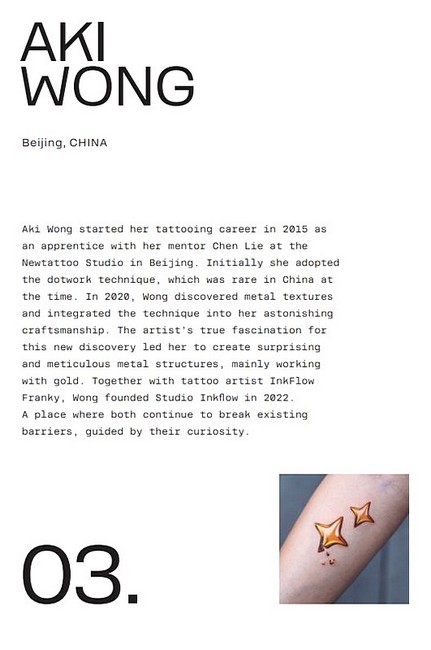 AKI
WONG

Beijing, CHINA

Aki Wong started her tattooing career in 2015 as an apprentice with her mentor Chen Lie at the Newtattoo Studio in Beijing. Initially she adopted the dotwork technique, which was rare in China at the time. In 2020, Wong discovered metal textures and integrated the technique into her astonishing craftsmanship. The artist's true fascination for this new discovery led her to create surprising and meticulous metal structures, mainly working with gold. Together with tattoo artist InkFlow Franky, Wong founded Studio Inkflow in 2022.
A place where both continue to break existing barriers, guided by their curiosity.

03.